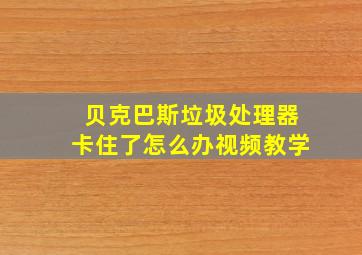 贝克巴斯垃圾处理器
卡住了怎么办视频教学